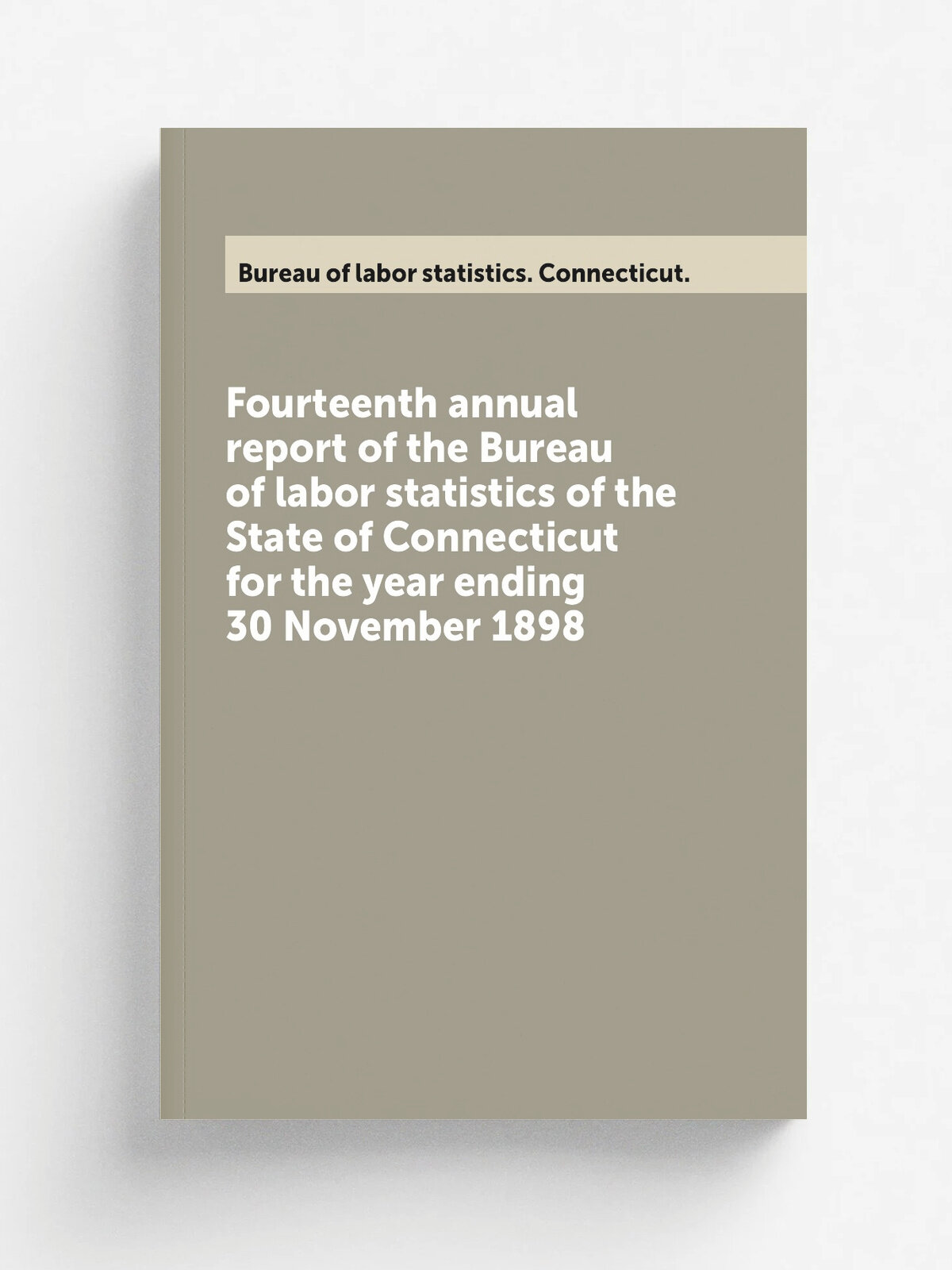 Bureau of labor statistics. Connecticut.

Fourteenth annual report of the Bureau of labor statistics of the State of Connecticut for the year ending 30 November 1898